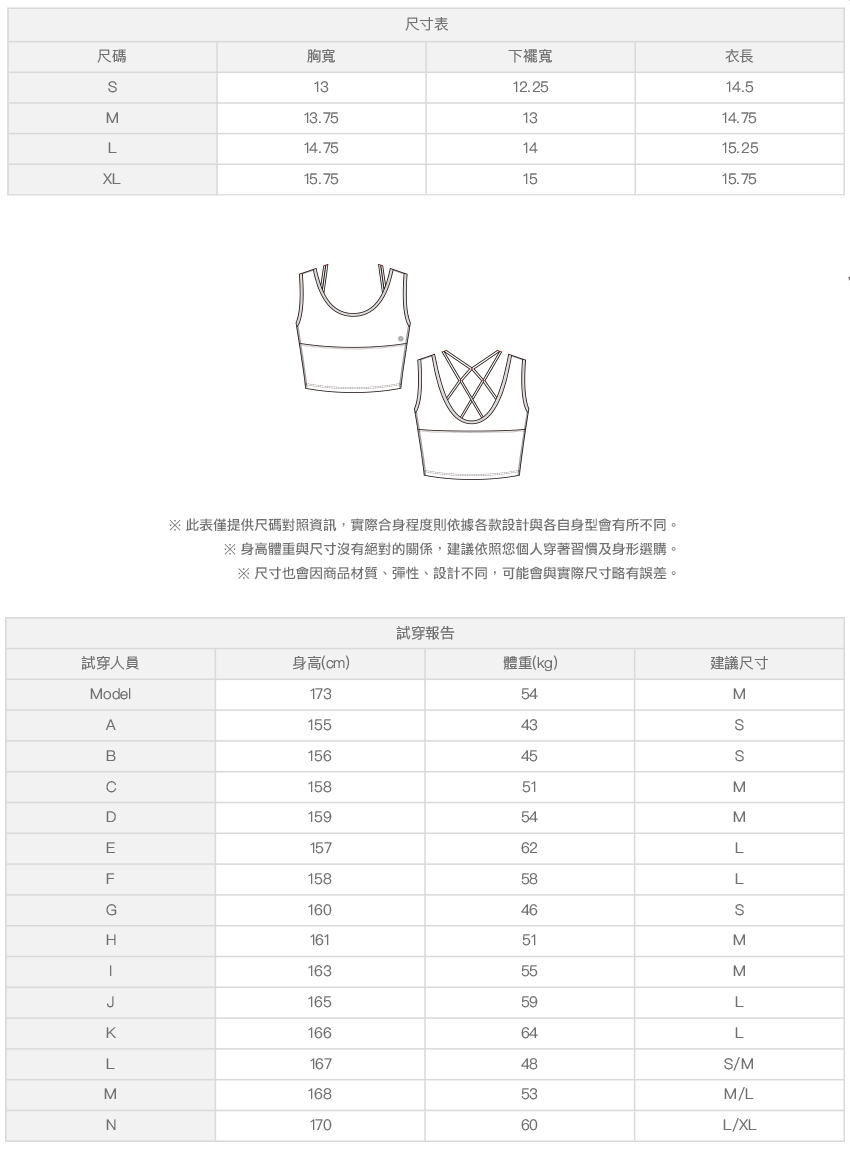 尺寸表

| 尺碼 | 胸寬 | 下襬寬 | 衣長 |
|---|---|---|---|
| S | 13 | 12.25 | 14.5 |
| M | 13.75 | 13 | 14.75 |
| L | 14.75 | 14 | 15.25 |
| XL | 15.75 | 15 | 15.75 |

※ 此表僅提供尺碼對照資訊，實際合身程度則依據各款設計與各自身型會有所不同。
※ 身高體重與尺寸沒有絕對的關係，建議依照您個人穿著習慣及身形選購。
※ 尺寸也會因商品材質、彈性、設計不同，可能會與實際尺寸略有誤差。

試穿報告

| 試穿人員 | 身高(cm) | 體重(kg) | 建議尺寸 |
|---|---|---|---|
| Model | 173 | 54 | M |
| A | 155 | 43 | S |
| B | 156 | 45 | S |
| C | 158 | 51 | M |
| D | 159 | 54 | M |
| E | 157 | 62 | L |
| F | 158 | 58 | L |
| G | 160 | 46 | S |
| H | 161 | 51 | M |
| I | 163 | 55 | M |
| J | 165 | 59 | L |
| K | 166 | 64 | L |
| L | 167 | 48 | S/M |
| M | 168 | 53 | M/L |
| N | 170 | 60 | L/XL |